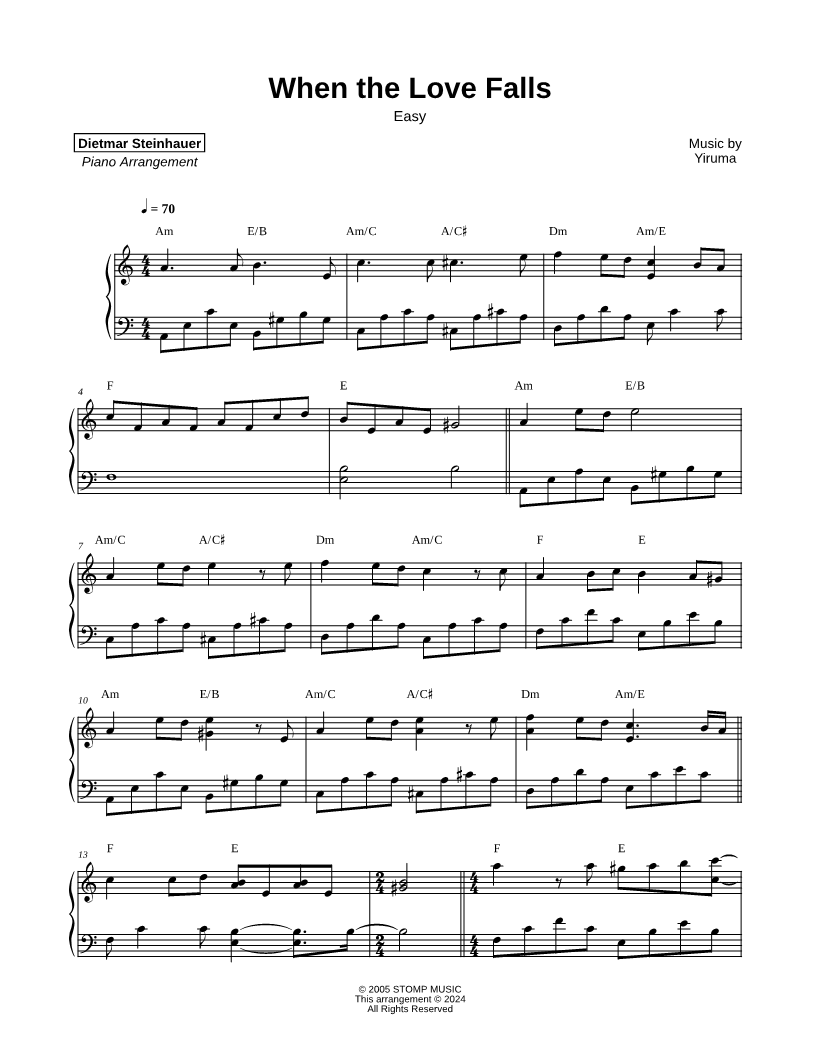 When the Love Falls
Easy

Dietmar Steinhauer
Piano Arrangement

Music by
Yiruma

♩ = 70

Am E/B Am/C A/C♯ Dm Am/E

4
F E Am E/B

7
Am/C A/C♯ Dm Am/C F E

10
Am E/B Am/C A/C♯ Dm Am/E

13
F E F E

© 2005 STOMP MUSIC
This arrangement © 2024
All Rights Reserved